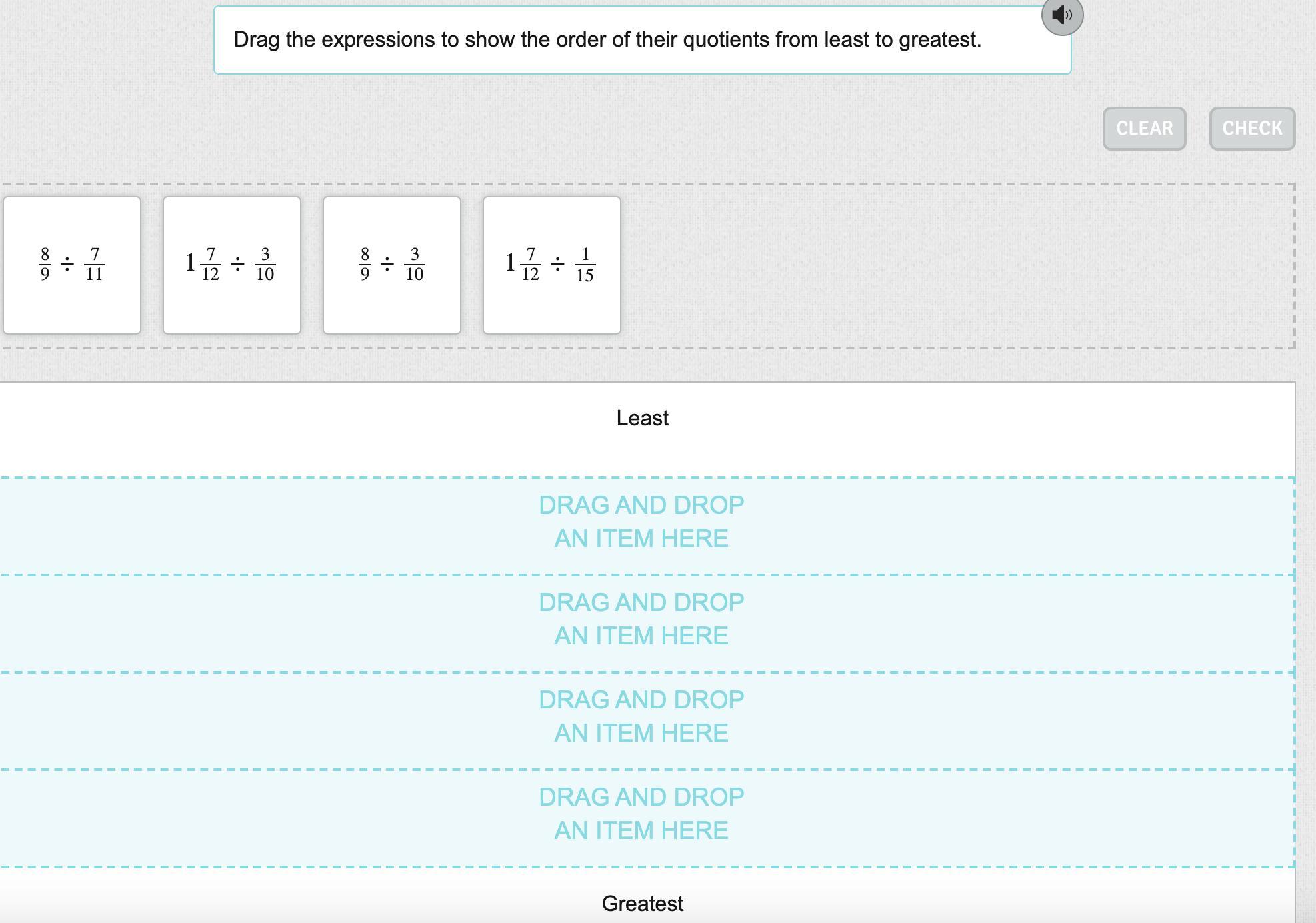 Drag the expressions to show the order of their quotients from least to greatest.

CLEAR

CHECK

$\frac{8}{9} \div \frac{7}{11}$

$1\frac{7}{12} \div \frac{3}{10}$

$\frac{8}{9} \div \frac{3}{10}$

$1\frac{7}{12} \div \frac{1}{15}$

Least

DRAG AND DROP AN ITEM HERE

DRAG AND DROP AN ITEM HERE

DRAG AND DROP AN ITEM HERE

DRAG AND DROP AN ITEM HERE

Greatest